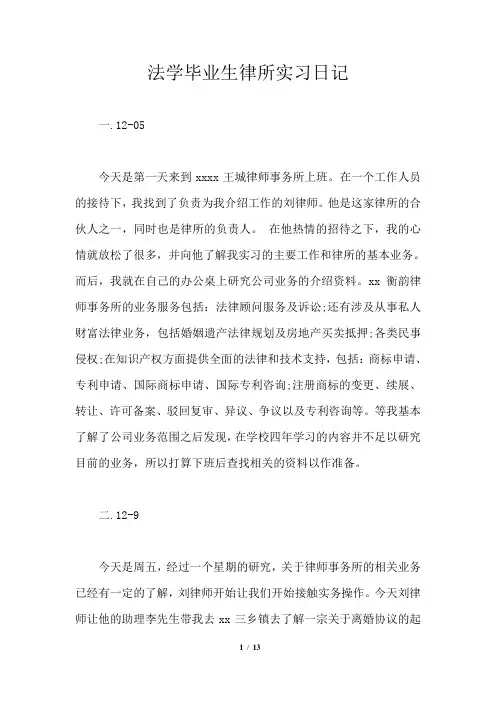 法学毕业生律所实习日记

一.12-05

今天是第一天来到 xxxx 王城律师事务所上班。在一个工作人员的接待下，我找到了负责为我介绍工作的刘律师。他是这家律所的合伙人之一，同时也是律所的负责人。 在他热情的招待之下，我的心情就放松了很多，并向他了解我实习的主要工作和律所的基本业务。而后，我就在自己的办公桌上研究公司业务的介绍资料。xx 衡韵律师事务所的业务服务包括：法律顾问服务及诉讼;还有涉及从事私人财富法律业务，包括婚姻遗产法律规划及房地产买卖抵押;各类民事侵权;在知识产权方面提供全面的法律和技术支持，包括：商标申请、专利申请、国际商标申请、国际专利咨询;注册商标的变更、续展、转让、许可备案、驳回复审、异议、争议以及专利咨询等。等我基本了解了公司业务范围之后发现，在学校四年学习的内容并不足以研究目前的业务，所以打算下班后查找相关的资料以作准备。

二.12-9

今天是周五，经过一个星期的研究，关于律师事务所的相关业务已经有一定的了解，刘律师开始让我们开始接触实务操作。今天刘律师让他的助理李先生带我去 xx 三乡镇去了解一宗关于离婚协议的起

1 / 13